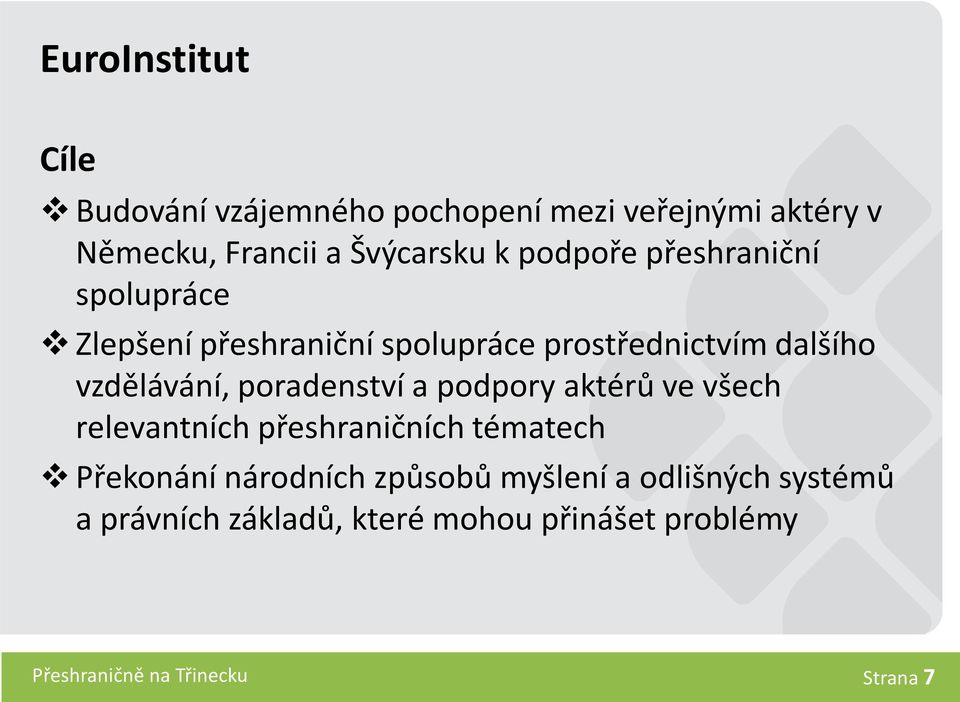 EuroInstitut

Cíle

❖ Budování vzájemného pochopení mezi veřejnými aktéry v Německu, Francii a Švýcarsku k podpoře přeshraniční spolupráce

❖ Zlepšení přeshraniční spolupráce prostřednictvím dalšího vzdělávání, poradenství a podpory aktérů ve všech relevantních přeshraničních tématech

❖ Překonání národních způsobů myšlení a odlišných systémů a právních základů, které mohou přinášet problémy

Přeshraničně na Třinecku

Strana 7